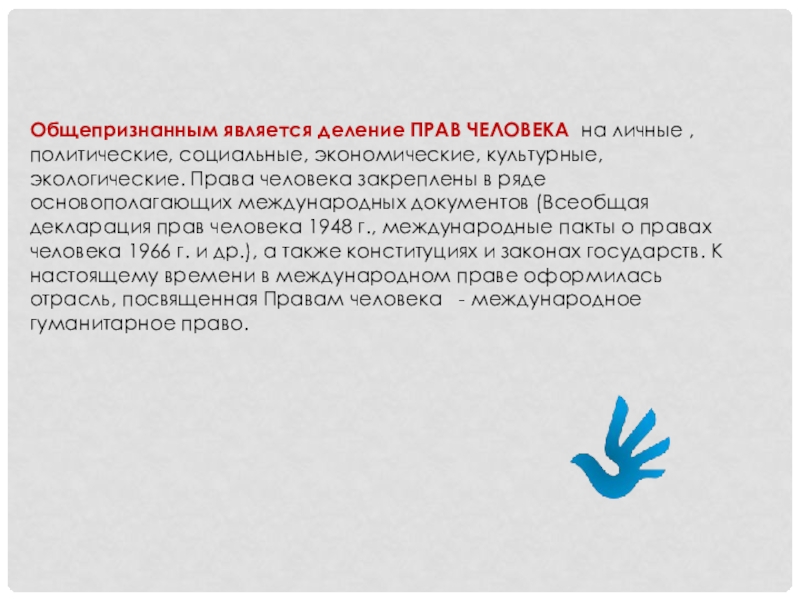 Общепризнанным является деление ПРАВ ЧЕЛОВЕКА на личные , политические, социальные, экономические, культурные, экологические. Права человека закреплены в ряде основополагающих международных документов (Всеобщая декларация прав человека 1948 г., международные пакты о правах человека 1966 г. и др.), а также конституциях и законах государств. К настоящему времени в международном праве оформилась отрасль, посвященная Правам человека - международное гуманитарное право.